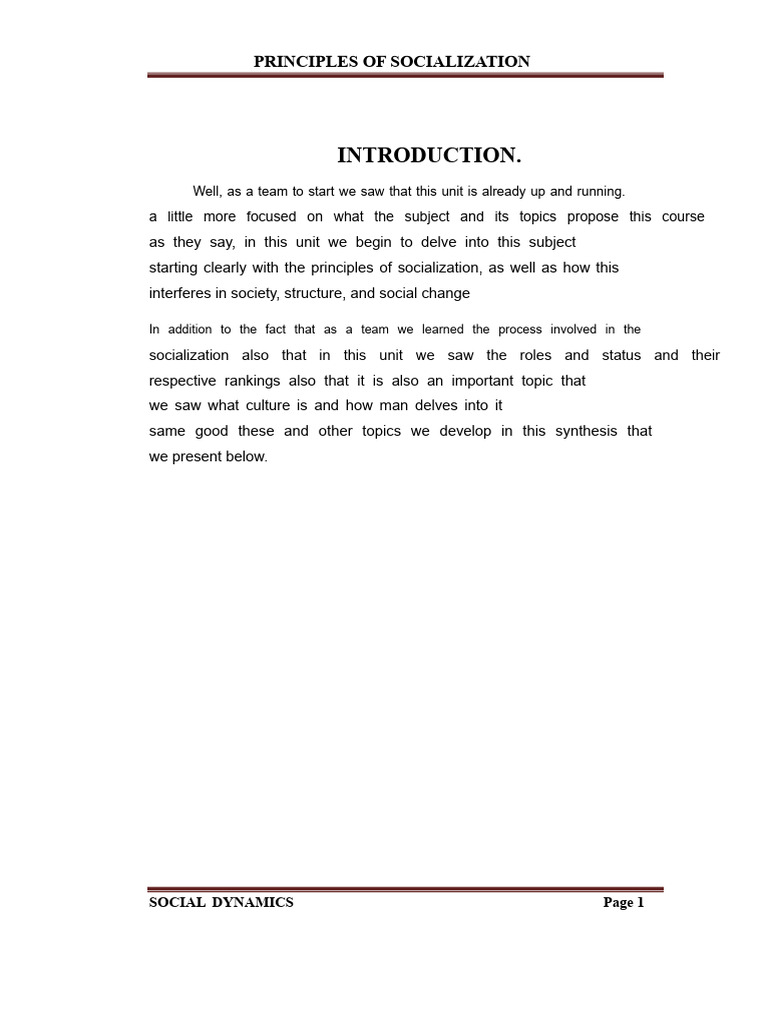 PRINCIPLES OF SOCIALIZATION

INTRODUCTION.

Well, as a team to start we saw that this unit is already up and running. a little more focused on what the subject and its topics propose this course as they say, in this unit we begin to delve into this subject starting clearly with the principles of socialization, as well as how this interferes in society, structure, and social change

In addition to the fact that as a team we learned the process involved in the socialization also that in this unit we saw the roles and status and their respective rankings also that it is also an important topic that we saw what culture is and how man delves into it same good these and other topics we develop in this synthesis that we present below.

SOCIAL DYNAMICS

Page 1